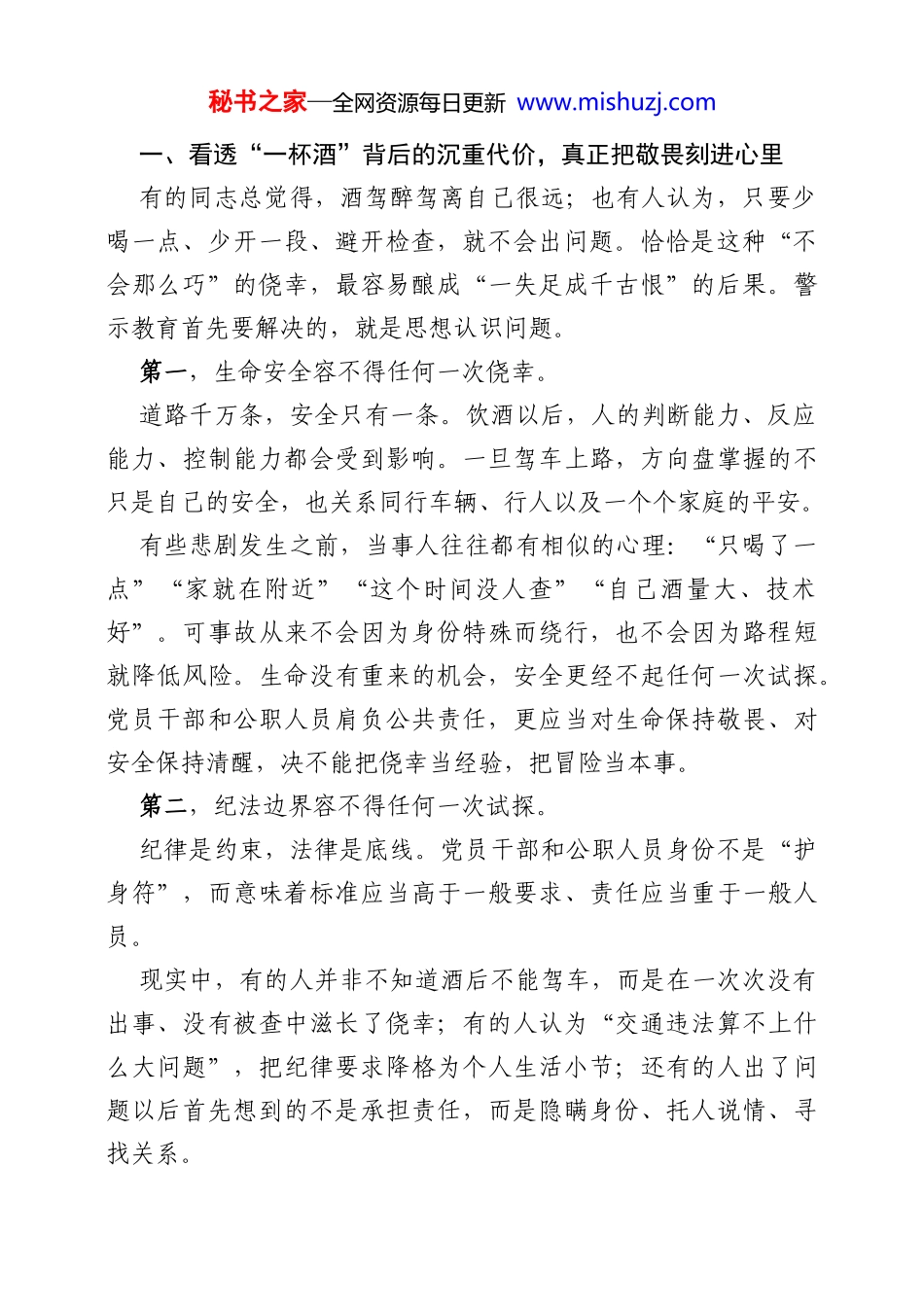 秘书之家—全网资源每日更新 www.mishuzj.com

一、看透“一杯酒”背后的沉重代价，真正把敬畏刻进心里

有的同志总觉得，酒驾醉驾离自己很远；也有人认为，只要少喝一点、少开一段、避开检查，就不会出问题。恰恰是这种“不会那么巧”的侥幸，最容易酿成“一失足成千古恨”的后果。警示教育首先要解决的，就是思想认识问题。

第一，生命安全容不得任何一次侥幸。

道路千万条，安全只有一条。饮酒以后，人的判断能力、反应能力、控制能力都会受到影响。一旦驾车上路，方向盘掌握的不只是自己的安全，也关系同行车辆、行人以及一个个家庭的平安。

有些悲剧发生之前，当事人往往都有相似的心理：“只喝了一点”“家就在附近”“这个时间没人查”“自己酒量大、技术好”。可事故从来不会因为身份特殊而绕行，也不会因为路程短就降低风险。生命没有重来的机会，安全更经不起任何一次试探。党员干部和公职人员肩负公共责任，更应当对生命保持敬畏、对安全保持清醒，决不能把侥幸当经验，把冒险当本事。

第二，纪法边界容不得任何一次试探。

纪律是约束，法律是底线。党员干部和公职人员身份不是“护身符”，而意味着标准应当高于一般要求、责任应当重于一般人员。

现实中，有的人并非不知道酒后不能驾车，而是在一次次没有出事、没有被查中滋长了侥幸；有的人认为“交通违法算不上什么大问题”，把纪律要求降格为个人生活小节；还有的人出了问题以后首先想到的不是承担责任，而是隐瞒身份、托人说情、寻找关系。